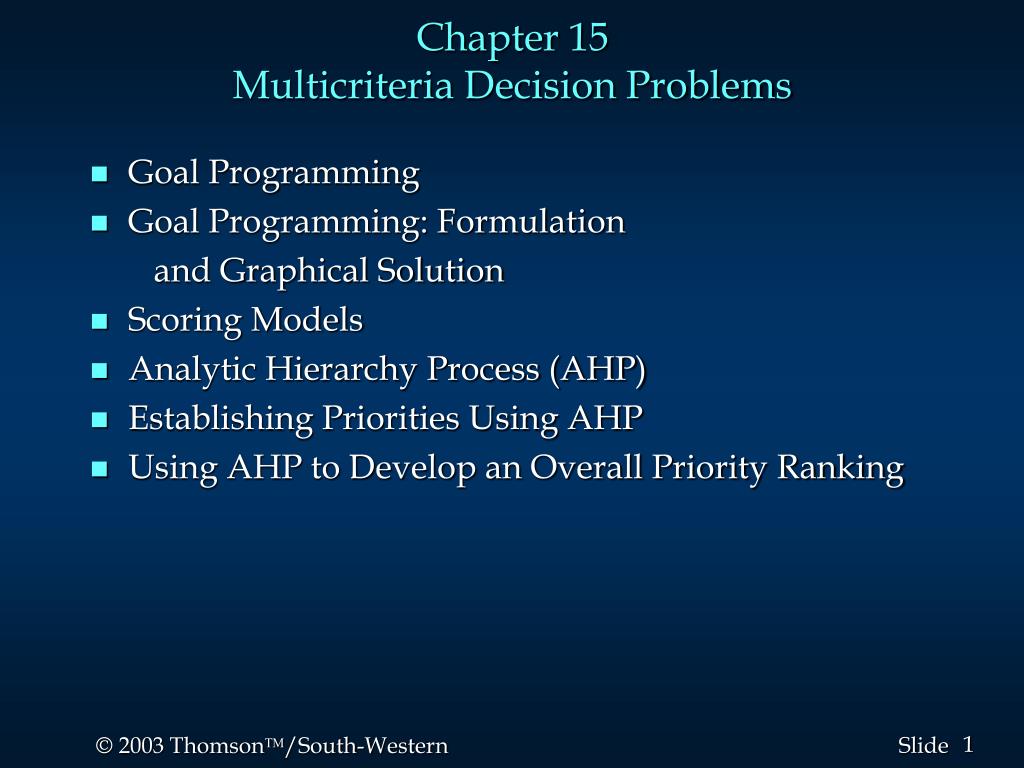 Chapter 15
Multicriteria Decision Problems

- Goal Programming
- Goal Programming: Formulation and Graphical Solution
- Scoring Models
- Analytic Hierarchy Process (AHP)
- Establishing Priorities Using AHP
- Using AHP to Develop an Overall Priority Ranking

© 2003 Thomson™/South-Western

Slide 1